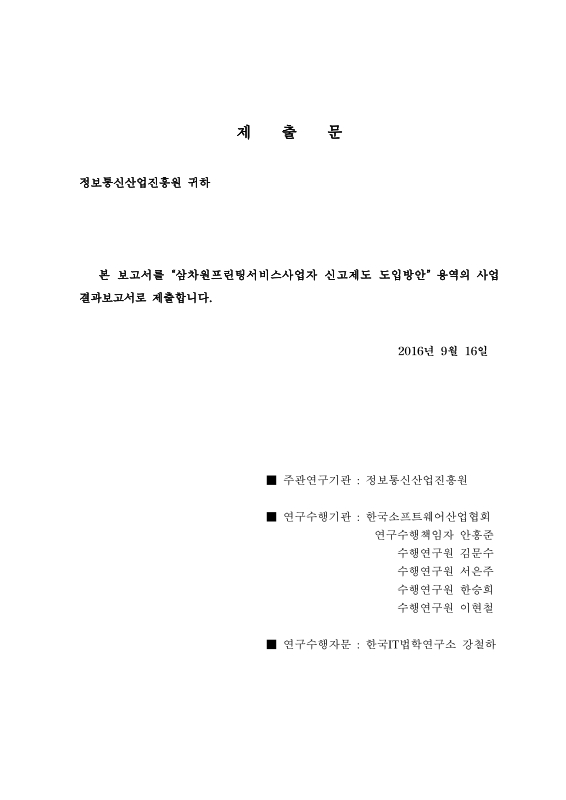 제 출 문

정보통신산업진흥원 귀하

본 보고서를 "삼차원프린팅서비스사업자 신고제도 도입방안" 용역의 사업 결과보고서로 제출합니다.

2016년 9월 16일

■ 주관연구기관 : 정보통신산업진흥원

■ 연구수행기관 : 한국소프트웨어산업협회
연구수행책임자 안홍준
수행연구원 김문수
수행연구원 서은주
수행연구원 한승희
수행연구원 이현철

■ 연구수행자문 : 한국IT법학연구소 강철하